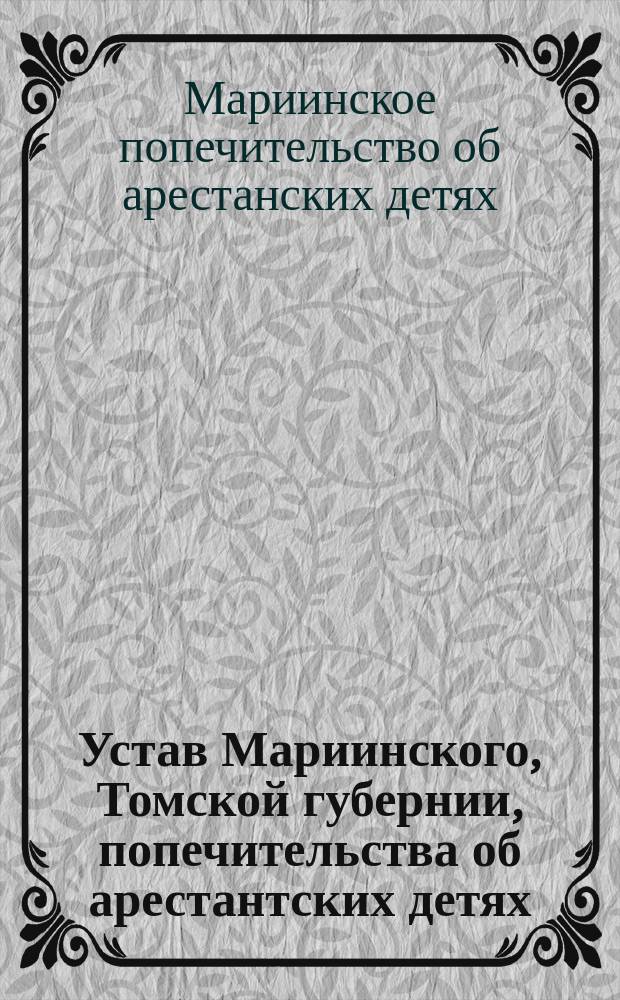 Мариинское попечительство об арестанских детях

Устав Мариинского, Томской губернии, попечительства об арестантских детях